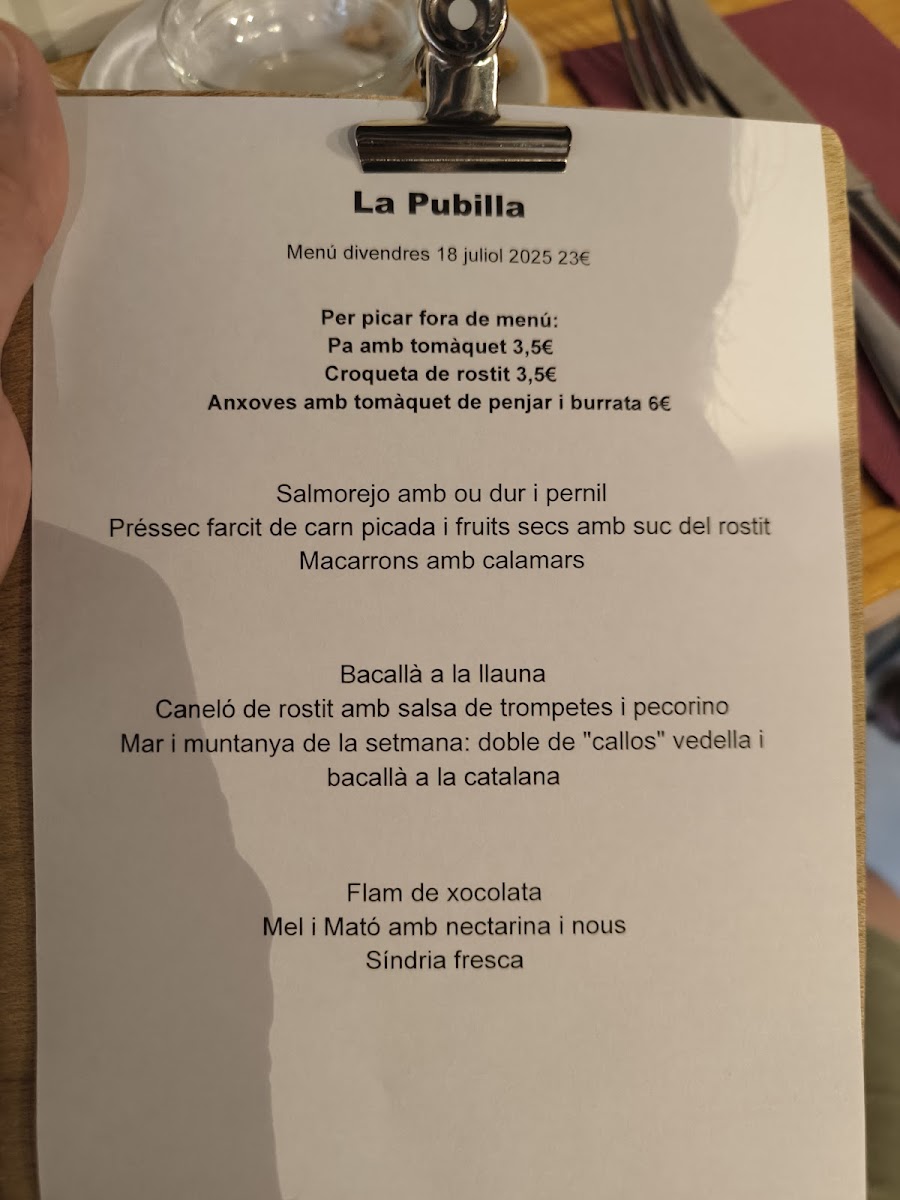 La Pubilla

Menú divendres 18 juliol 2025 23€

Per picar fora de menú:
Pa amb tomàquet 3,5€
Croqueta de rostit 3,5€
Anxoves amb tomàquet de penjar i burrata 6€

Salmorejo amb ou dur i pernil
Préssec farcit de carn picada i fruits secs amb suc del rostit
Macarrons amb calamars

Bacallà a la llauna
Caneló de rostit amb salsa de trompetes i pecorino
Mar i muntanya de la setmana: doble de "callos" vedella i bacallà a la catalana

Flam de xocolata
Mel i Mató amb nectarina i nous
Síndria fresca